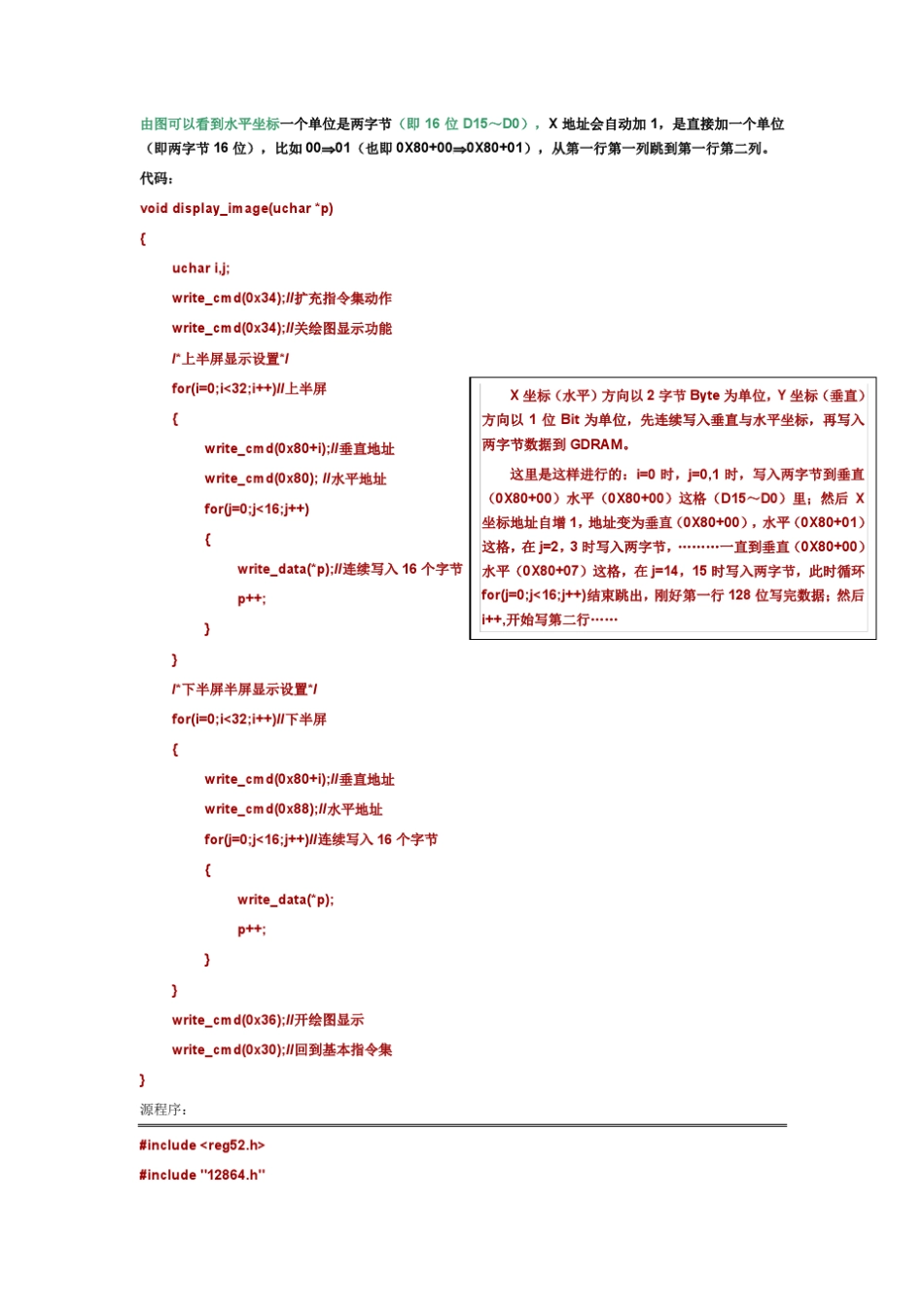 由图可以看到水平坐标一个单位是两字节（即 16 位 D15～D0），X 地址会自动加 1，是直接加一个单位（即两字节 16 位），比如 00⇒01（也即 0X80+00⇒0X80+01），从第一行第一列跳到第一行第二列。

代码：

void display_image(uchar *p)

{

uchar i,j;

write_cmd(0x34);//扩充指令集动作

write_cmd(0x34);//关绘图显示功能

/*上半屏显示设置*/

for(i=0;i<32;i++)//上半屏

{

write_cmd(0x80+i);//垂直地址

write_cmd(0x80); //水平地址

for(j=0;j<16;j++)

{

write_data(*p);//连续写入 16 个字节

p++;

}

}

/*下半屏半屏显示设置*/

for(i=0;i<32;i++)//下半屏

{

write_cmd(0x80+i);//垂直地址

write_cmd(0x88);//水平地址

for(j=0;j<16;j++)//连续写入 16 个字节

{

write_data(*p);

p++;

}

}

write_cmd(0x36);//开绘图显示

write_cmd(0x30);//回到基本指令集

}

X 坐标（水平）方向以 2 字节 Byte 为单位，Y 坐标（垂直）方向以 1 位 Bit 为单位，先连续写入垂直与水平坐标，再写入两字节数据到 GDRAM。

这里是这样进行的：i=0 时，j=0,1 时，写入两字节到垂直（0X80+00）水平（0X80+00）这格（D15～D0）里；然后 X 坐标地址自增 1，地址变为垂直（0X80+00），水平（0X80+01）这格，在 j=2，3 时写入两字节，………一直到垂直（0X80+00）水平（0X80+07）这格，在 j=14，15 时写入两字节，此时循环 for(j=0;j<16;j++)结束跳出，刚好第一行 128 位写完数据；然后 i++,开始写第二行……

源程序：

#include <reg52.h>

#include "12864.h"